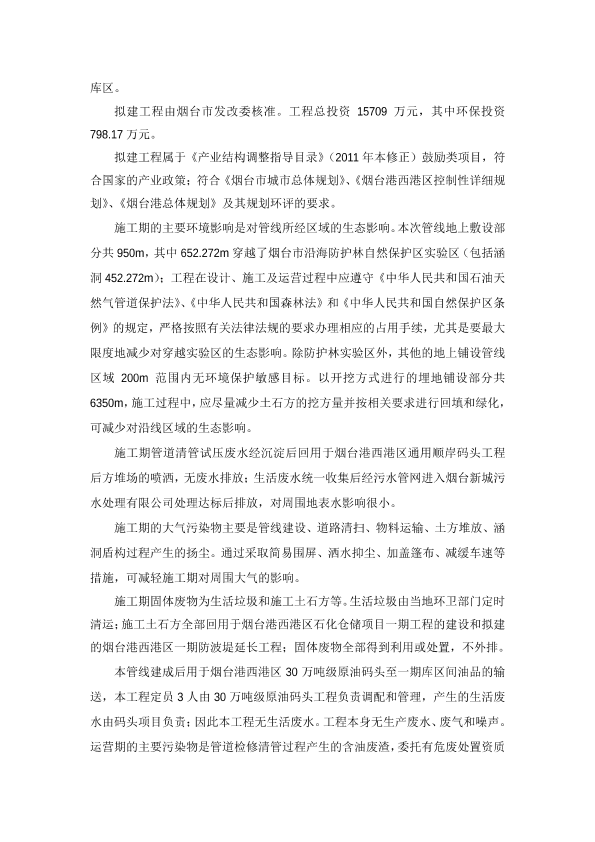 库区。

拟建工程由烟台市发改委核准。工程总投资 15709 万元，其中环保投资 798.17 万元。

拟建工程属于《产业结构调整指导目录》(2011 年本修正）鼓励类项目，符合国家的产业政策；符合《烟台市城市总体规划》、《烟台港西港区控制性详细规划》、《烟台港总体规划》及其规划环评的要求。

施工期的主要环境影响是对管线所经区域的生态影响。本次管线地上敷设部分共 950m，其中 652.272m 穿越了烟台市沿海防护林自然保护区实验区（包括涵洞 452.272m）；工程在设计、施工及运营过程中应遵守《中华人民共和国石油天然气管道保护法》、《中华人民共和国森林法》和《中华人民共和国自然保护区条例》的规定，严格按照有关法律法规的要求办理相应的占用手续，尤其是要最大限度地减少对穿越实验区的生态影响。除防护林实验区外，其他的地上铺设管线区域 200m 范围内无环境保护敏感目标。以开挖方式进行的埋地铺设部分共 6350m，施工过程中，应尽量减少土石方的挖方量并按相关要求进行回填和绿化，可减少对沿线区域的生态影响。

施工期管道清管试压废水经沉淀后回用于烟台港西港区通用顺岸码头工程后方堆场的喷洒，无废水排放；生活废水统一收集后经污水管网进入烟台新城污水处理有限公司处理达标后排放，对周围地表水影响很小。

施工期的大气污染物主要是管线建设、道路清扫、物料运输、土方堆放、涵洞盾构过程产生的扬尘。通过采取简易围屏、洒水抑尘、加盖篷布、减缓车速等措施，可减轻施工期对周围大气的影响。

施工期固体废物为生活垃圾和施工土石方等。生活垃圾由当地环卫部门定时清运；施工土石方全部回用于烟台港西港区石化仓储项目一期工程的建设和拟建的烟台港西港区一期防波堤延长工程；固体废物全部得到利用或处置，不外排。

本管线建成后用于烟台港西港区 30 万吨级原油码头至一期库区间油品的输送，本工程定员 3 人由 30 万吨级原油码头工程负责调配和管理，产生的生活废水由码头项目负责；因此本工程无生活废水。工程本身无生产废水、废气和噪声。运营期的主要污染物是管道检修清管过程产生的含油废渣，委托有危废处置资质